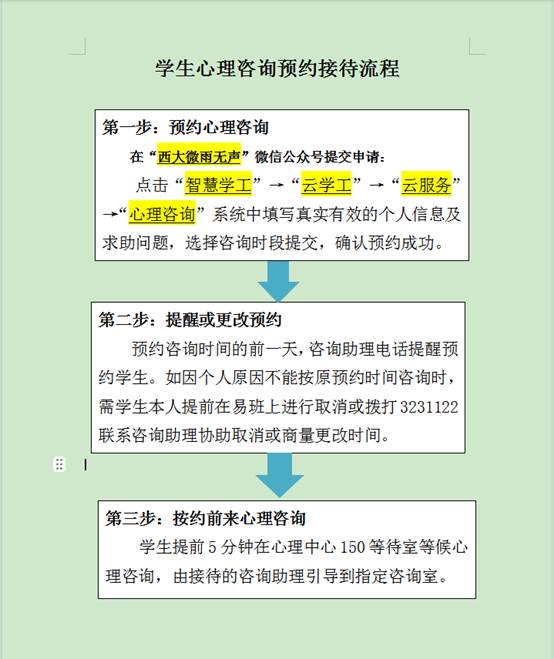 学生心理咨询预约接待流程

第一步：预约心理咨询

在“西大微雨无声”微信公众号提交申请：

点击“智慧学工”→“云学工”→“云服务”→“心理咨询”系统中填写真实有效的个人信息及求助问题，选择咨询时段提交，确认预约成功。

第二步：提醒或更改预约

预约咨询时间的前一天，咨询助理电话提醒预约学生。如因个人原因不能按原预约时间咨询时，需学生本人提前在易班上进行取消或拨打 3231122 联系咨询助理协助取消或商量更改时间。

第三步：按约前来心理咨询

学生提前 5 分钟在心理中心 150 等待室等候心理咨询，由接待的咨询助理引导到指定咨询室。